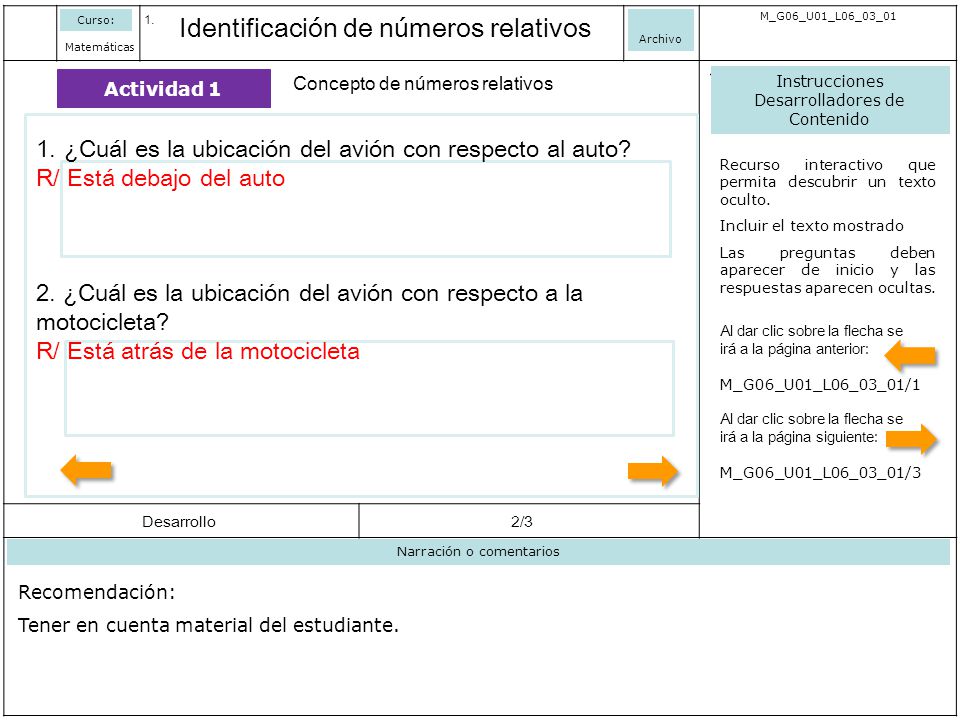 Curso:
Matemáticas

1.

Identificación de números relativos

Archivo

M_G06_U01_L06_03_01

Actividad 1

Concepto de números relativos

1. ¿Cuál es la ubicación del avión con respecto al auto?
R/ Está debajo del auto

2. ¿Cuál es la ubicación del avión con respecto a la motocicleta?
R/ Está atrás de la motocicleta

Instrucciones Desarrolladores de Contenido

Recurso interactivo que permita descubrir un texto oculto.

Incluir el texto mostrado

Las preguntas deben aparecer de inicio y las respuestas aparecen ocultas.

Al dar clic sobre la flecha se irá a la página anterior:

M_G06_U01_L06_03_01/1

Al dar clic sobre la flecha se irá a la página siguiente:

M_G06_U01_L06_03_01/3

Desarrollo

2/3

Narración o comentarios

Recomendación:

Tener en cuenta material del estudiante.